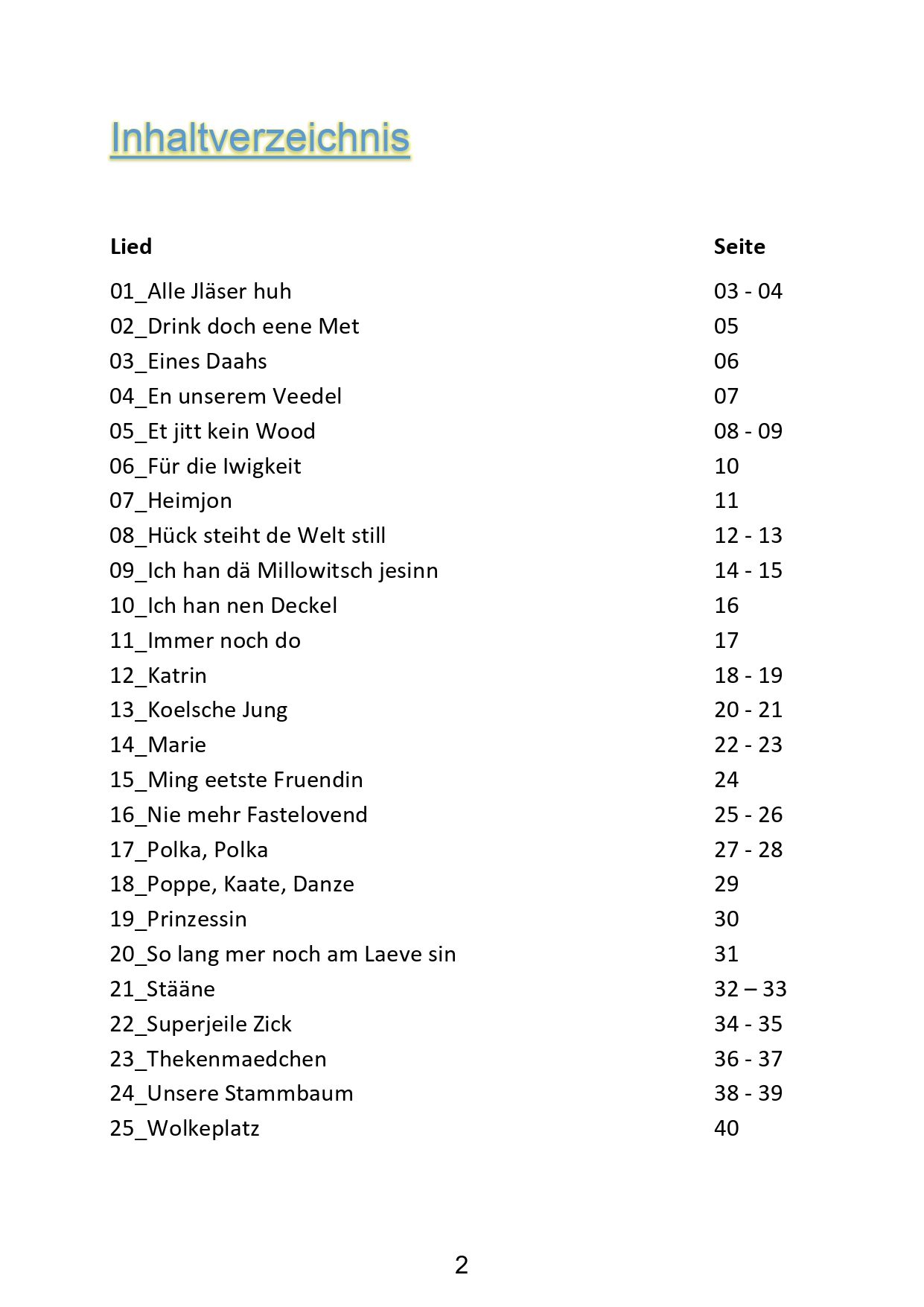 Inhaltverzeichnis

| Lied | Seite |
|---|---|
| 01_Alle Jläser huh | 03 - 04 |
| 02_Drink doch eene Met | 05 |
| 03_Eines Daahs | 06 |
| 04_En unserem Veedel | 07 |
| 05_Et jitt kein Wood | 08 - 09 |
| 06_Für die Iwigkeit | 10 |
| 07_Heimjon | 11 |
| 08_Hück steiht de Welt still | 12 - 13 |
| 09_Ich han dä Millowitsch jesinn | 14 - 15 |
| 10_Ich han nen Deckel | 16 |
| 11_Immer noch do | 17 |
| 12_Katrin | 18 - 19 |
| 13_Koelsche Jung | 20 - 21 |
| 14_Marie | 22 - 23 |
| 15_Ming eetste Fruendin | 24 |
| 16_Nie mehr Fastelovend | 25 - 26 |
| 17_Polka, Polka | 27 - 28 |
| 18_Poppe, Kaate, Danze | 29 |
| 19_Prinzessin | 30 |
| 20_So lang mer noch am Laeve sin | 31 |
| 21_Stääne | 32 – 33 |
| 22_Superjeile Zick | 34 - 35 |
| 23_Thekenmaedchen | 36 - 37 |
| 24_Unsere Stammbaum | 38 - 39 |
| 25_Wolkeplatz | 40 |

2